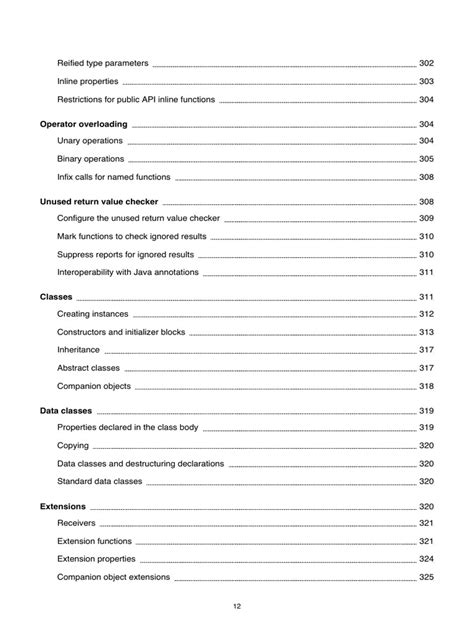 Reified type parameters 302

Inline properties 303

Restrictions for public API inline functions 304

Operator overloading 304

Unary operations 304

Binary operations 305

Infix calls for named functions 308

Unused return value checker 308

Configure the unused return value checker 309

Mark functions to check ignored results 310

Suppress reports for ignored results 310

Interoperability with Java annotations 311

Classes 311

Creating instances 312

Constructors and initializer blocks 313

Inheritance 317

Abstract classes 317

Companion objects 318

Data classes 319

Properties declared in the class body 319

Copying 320

Data classes and destructuring declarations 320

Standard data classes 320

Extensions 320

Receivers 321

Extension functions 321

Extension properties 324

Companion object extensions 325

12